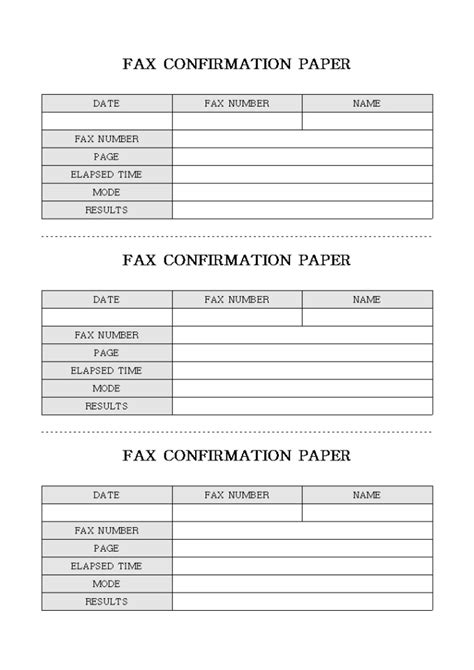 FAX CONFIRMATION PAPER

| DATE | FAX NUMBER | NAME |
|---|---|---|
| | | |
| FAX NUMBER | | |
| PAGE | | |
| ELAPSED TIME | | |
| MODE | | |
| RESULTS | | |

FAX CONFIRMATION PAPER

| DATE | FAX NUMBER | NAME |
|---|---|---|
| | | |
| FAX NUMBER | | |
| PAGE | | |
| ELAPSED TIME | | |
| MODE | | |
| RESULTS | | |

FAX CONFIRMATION PAPER

| DATE | FAX NUMBER | NAME |
|---|---|---|
| | | |
| FAX NUMBER | | |
| PAGE | | |
| ELAPSED TIME | | |
| MODE | | |
| RESULTS | | |